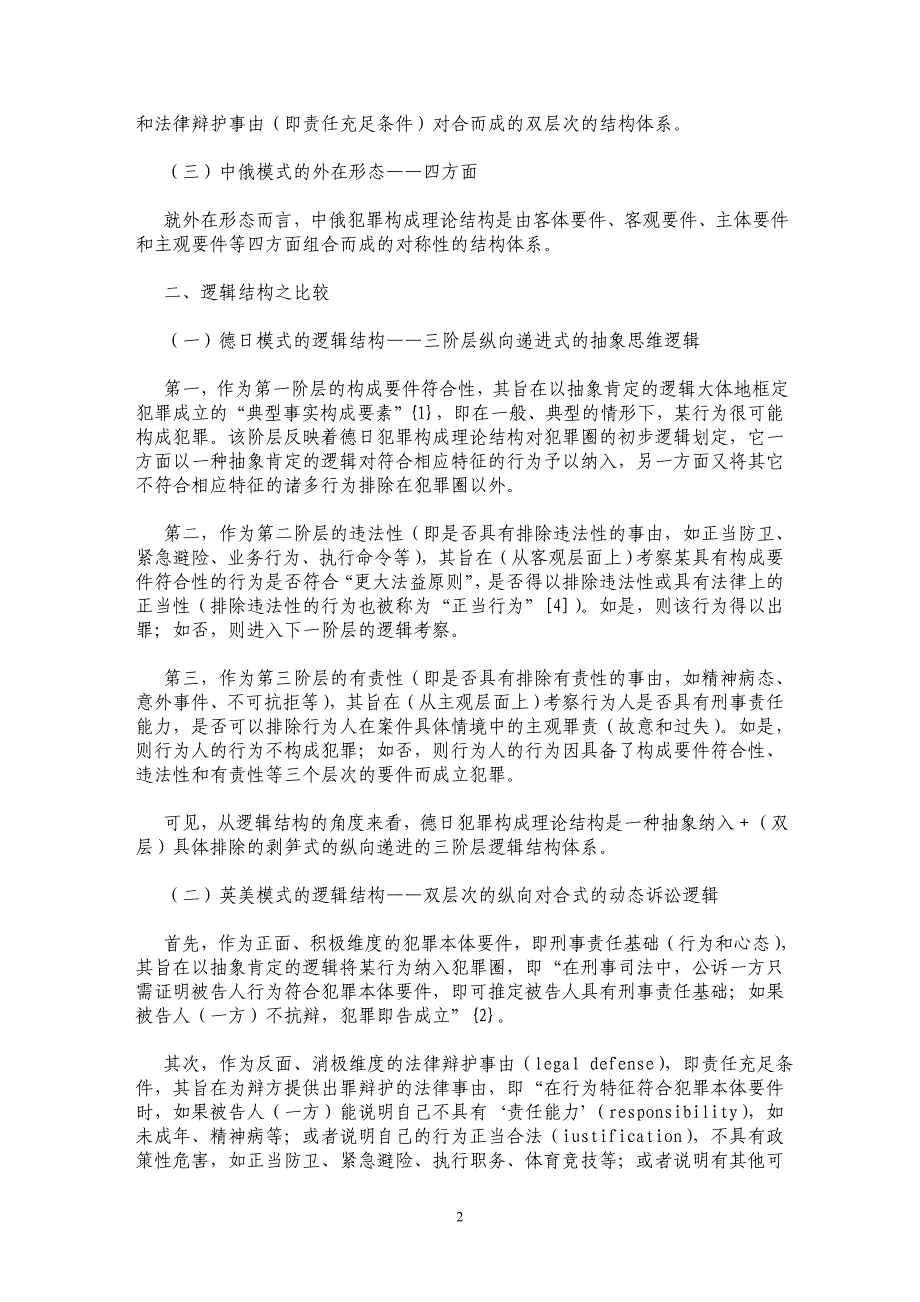 和法律辩护事由（即责任充足条件）对合而成的双层次的结构体系。

（三）中俄模式的外在形态——四方面

就外在形态而言，中俄犯罪构成理论结构是由客体要件、客观要件、主体要件和主观要件等四方面组合而成的对称性的结构体系。

二、逻辑结构之比较

（一）德日模式的逻辑结构——三阶层纵向递进式的抽象思维逻辑

第一，作为第一阶层的构成要件符合性，其旨在以抽象肯定的逻辑大体地框定犯罪成立的“典型事实构成要素”{1}，即在一般、典型的情形下，某行为很可能构成犯罪。该阶层反映着德日犯罪构成理论结构对犯罪圈的初步逻辑划定，它一方面以一种抽象肯定的逻辑对符合相应特征的行为予以纳入，另一方面又将其它不符合相应特征的诸多行为排除在犯罪圈以外。

第二，作为第二阶层的违法性（即是否具有排除违法性的事由，如正当防卫、紧急避险、业务行为、执行命令等），其旨在（从客观层面上）考察某具有构成要件符合性的行为是否符合“更大法益原则”，是否得以排除违法性或具有法律上的正当性（排除违法性的行为也被称为“正当行为”[4]）。如是，则该行为得以出罪；如否，则进入下一阶层的逻辑考察。

第三，作为第三阶层的有责性（即是否具有排除有责性的事由，如精神病态、意外事件、不可抗拒等），其旨在（从主观层面上）考察行为人是否具有刑事责任能力，是否可以排除行为人在案件具体情境中的主观罪责（故意和过失）。如是，则行为人的行为不构成犯罪；如否，则行为人的行为因具备了构成要件符合性、违法性和有责性等三个层次的要件而成立犯罪。

可见，从逻辑结构的角度来看，德日犯罪构成理论结构是一种抽象纳入+（双层）具体排除的剥笋式的纵向递进的三阶层逻辑结构体系。

（二）英美模式的逻辑结构——双层次的纵向对合式的动态诉讼逻辑

首先，作为正面、积极维度的犯罪本体要件，即刑事责任基础（行为和心态），其旨在以抽象肯定的逻辑将某行为纳入犯罪圈，即“在刑事司法中，公诉一方只需证明被告人行为符合犯罪本体要件，即可推定被告人具有刑事责任基础；如果被告人（一方）不抗辩，犯罪即告成立”{2}。

其次，作为反面、消极维度的法律辩护事由（legal defense），即责任充足条件，其旨在为辩方提供出罪辩护的法律事由，即“在行为特征符合犯罪本体要件时，如果被告人（一方）能说明自己不具有‘责任能力’（responsibility），如未成年、精神病等；或者说明自己的行为正当合法（iustification），不具有政策性危害，如正当防卫、紧急避险、执行职务、体育竞技等；或者说明有其他可

2